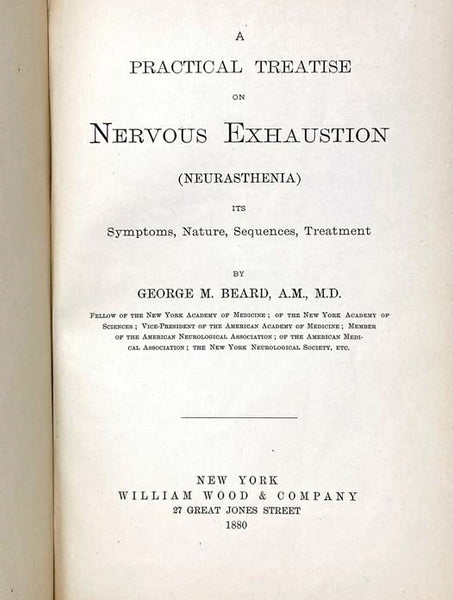 A
PRACTICAL TREATISE
ON
NERVOUS EXHAUSTION
(NEURASTHENIA)
ITS
Symptoms, Nature, Sequences, Treatment

BY
GEORGE M. BEARD, A.M., M.D.
FELLOW OF THE NEW YORK ACADEMY OF MEDICINE; OF THE NEW YORK ACADEMY OF SCIENCES; VICE-PRESIDENT OF THE AMERICAN ACADEMY OF MEDICINE; MEMBER OF THE AMERICAN NEUROLOGICAL ASSOCIATION; OF THE AMERICAN MEDICAL ASSOCIATION; THE NEW YORK NEUROLOGICAL SOCIETY, ETC.

NEW YORK
WILLIAM WOOD & COMPANY
27 GREAT JONES STREET
1880